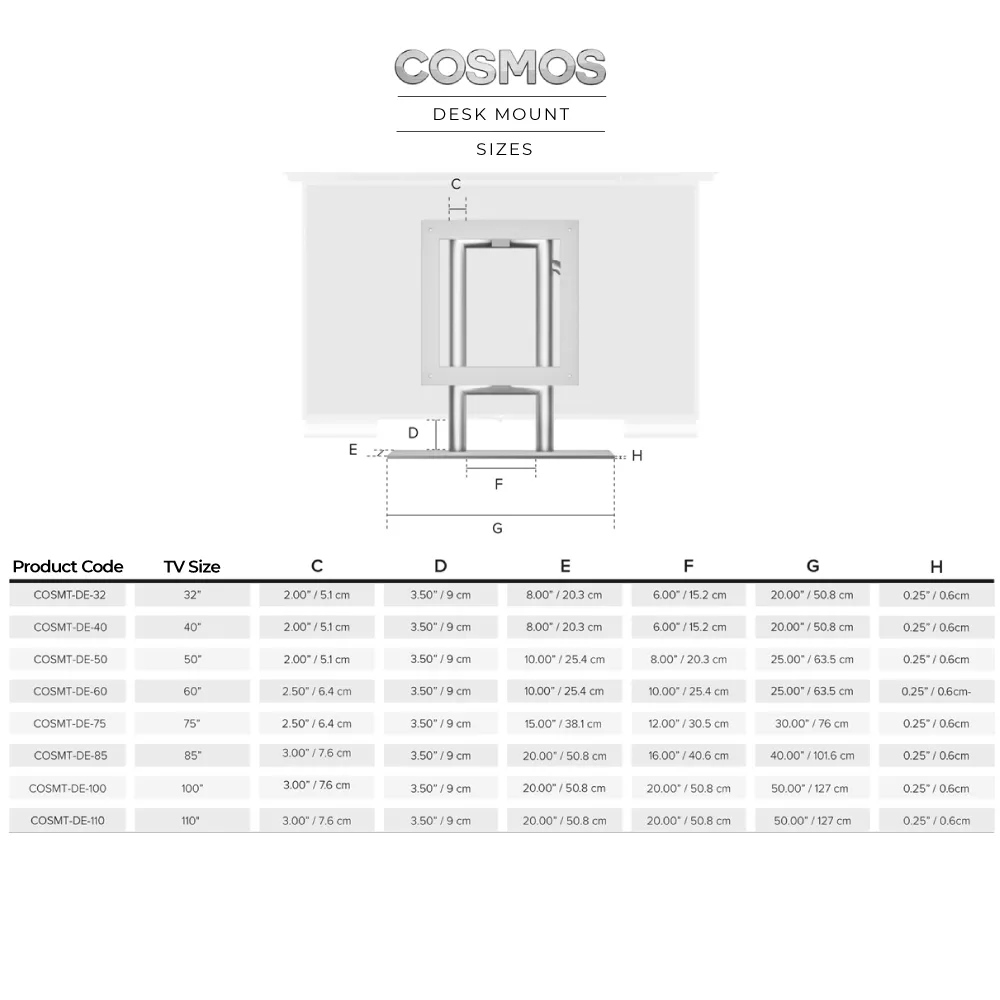 COSMOS

DESK MOUNT

SIZES

C

D

E

H

F

G

| Product Code | TV Size | C | D | E | F | G | H |
|---|---|---|---|---|---|---|---|
| COSMT-DE-32 | 32" | 2.00" / 5.1 cm | 3.50" / 9 cm | 8.00" / 20.3 cm | 6.00" / 15.2 cm | 20.00" / 50.8 cm | 0.25" / 0.6cm |
| COSMT-DE-40 | 40" | 2.00" / 5.1 cm | 3.50" / 9 cm | 8.00" / 20.3 cm | 6.00" / 15.2 cm | 20.00" / 50.8 cm | 0.25" / 0.6cm |
| COSMT-DE-50 | 50" | 2.00" / 5.1 cm | 3.50" / 9 cm | 10.00" / 25.4 cm | 8.00" / 20.3 cm | 25.00" / 63.5 cm | 0.25" / 0.6cm |
| COSMT-DE-60 | 60" | 2.50" / 6.4 cm | 3.50" / 9 cm | 10.00" / 25.4 cm | 10.00" / 25.4 cm | 25.00" / 63.5 cm | 0.25" / 0.6cm- |
| COSMT-DE-75 | 75" | 2.50" / 6.4 cm | 3.50" / 9 cm | 15.00" / 38.1 cm | 12.00" / 30.5 cm | 30.00" / 76 cm | 0.25" / 0.6cm |
| COSMT-DE-85 | 85" | 3.00" / 7.6 cm | 3.50" / 9 cm | 20.00" / 50.8 cm | 16.00" / 40.6 cm | 40.00" / 101.6 cm | 0.25" / 0.6cm |
| COSMT-DE-100 | 100" | 3.00" / 7.6 cm | 3.50" / 9 cm | 20.00" / 50.8 cm | 20.00" / 50.8 cm | 50.00" / 127 cm | 0.25" / 0.6cm |
| COSMT-DE-110 | 110" | 3.00" / 7.6 cm | 3.50" / 9 cm | 20.00" / 50.8 cm | 20.00" / 50.8 cm | 50.00" / 127 cm | 0.25" / 0.6cm |